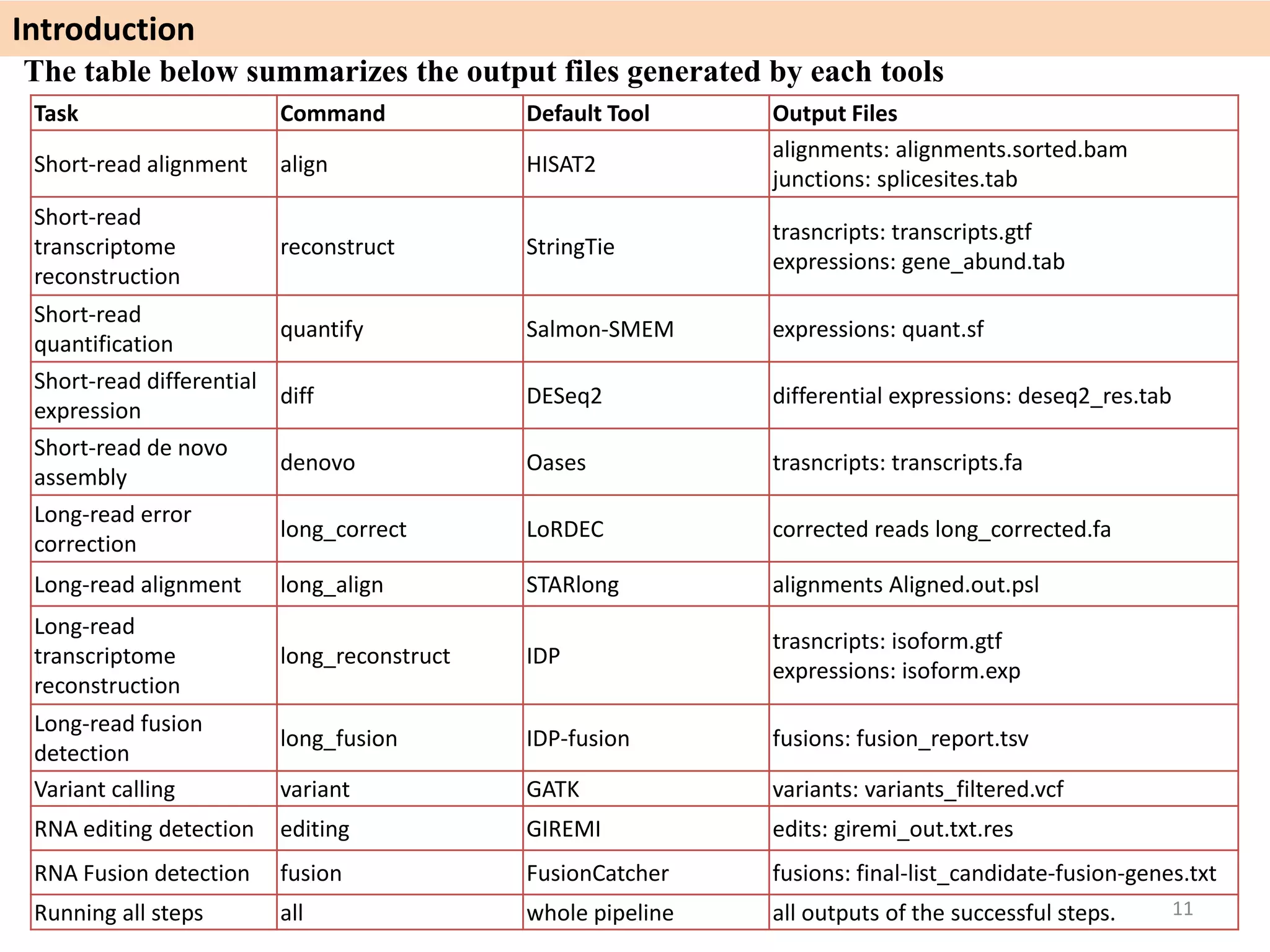 Introduction

The table below summarizes the output files generated by each tools

| Task | Command | Default Tool | Output Files |
|---|---|---|---|
| Short-read alignment | align | HISAT2 | alignments: alignments.sorted.bam junctions: splicesites.tab |
| Short-read transcriptome reconstruction | reconstruct | StringTie | trasncripts: transcripts.gtf expressions: gene_abund.tab |
| Short-read quantification | quantify | Salmon-SMEM | expressions: quant.sf |
| Short-read differential expression | diff | DESeq2 | differential expressions: deseq2_res.tab |
| Short-read de novo assembly | denovo | Oases | trasncripts: transcripts.fa |
| Long-read error correction | long_correct | LoRDEC | corrected reads long_corrected.fa |
| Long-read alignment | long_align | STARlong | alignments Aligned.out.psl |
| Long-read transcriptome reconstruction | long_reconstruct | IDP | trasncripts: isoform.gtf expressions: isoform.exp |
| Long-read fusion detection | long_fusion | IDP-fusion | fusions: fusion_report.tsv |
| Variant calling | variant | GATK | variants: variants_filtered.vcf |
| RNA editing detection | editing | GIREMI | edits: giremi_out.txt.res |
| RNA Fusion detection | fusion | FusionCatcher | fusions: final-list_candidate-fusion-genes.txt |
| Running all steps | all | whole pipeline | all outputs of the successful steps. |

11